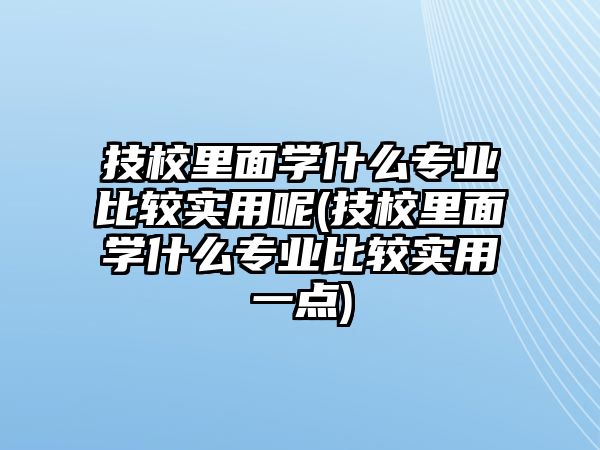 技校里面学什么专业比较实用呢(技校里面学什么专业比较实用一点)